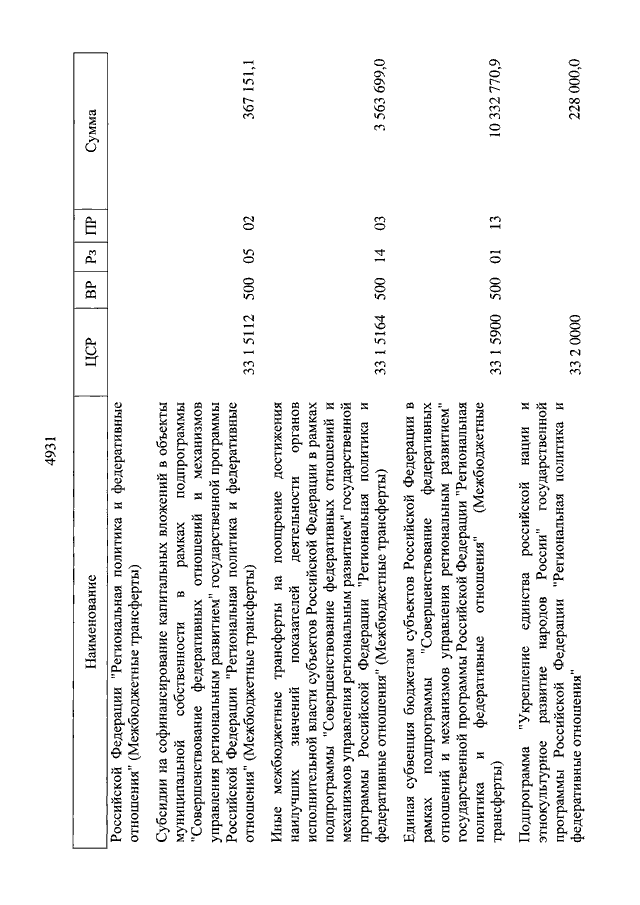 4931

| Наименование | ЦСР | ВР | Рз | ПР | Сумма |
|---|---|---|---|---|---|
| Российской Федерации "Региональная политика и федеративные отношения" (Межбюджетные трансферты) | | | | | |
| Субсидии на софинансирование капитальных вложений в объекты муниципальной собственности в рамках подпрограммы "Совершенствование федеративных отношений и механизмов управления региональным развитием" государственной программы Российской Федерации "Региональная политика и федеративные отношения" (Межбюджетные трансферты) | 33 1 5112 | 500 | 05 | 02 | 367 151,1 |
| Иные межбюджетные трансферты на поощрение достижения наилучших значений показателей деятельности органов исполнительной власти субъектов Российской Федерации в рамках подпрограммы "Совершенствование федеративных отношений и механизмов управления региональным развитием" государственной программы Российской Федерации "Региональная политика и федеративные отношения" (Межбюджетные трансферты) | 33 1 5164 | 500 | 14 | 03 | 3 563 699,0 |
| Единая субвенция бюджетам субъектов Российской Федерации в рамках подпрограммы "Совершенствование федеративных отношений и механизмов управления региональным развитием" государственной программы Российской Федерации "Региональная политика и федеративные отношения" (Межбюджетные трансферты) | 33 1 5900 | 500 | 01 | 13 | 10 332 770,9 |
| Подпрограмма "Укрепление единства российской нации и этнокультурное развитие народов России" государственной программы Российской Федерации "Региональная политика и федеративные отношения" | 33 2 0000 | | | | 228 000,0 |